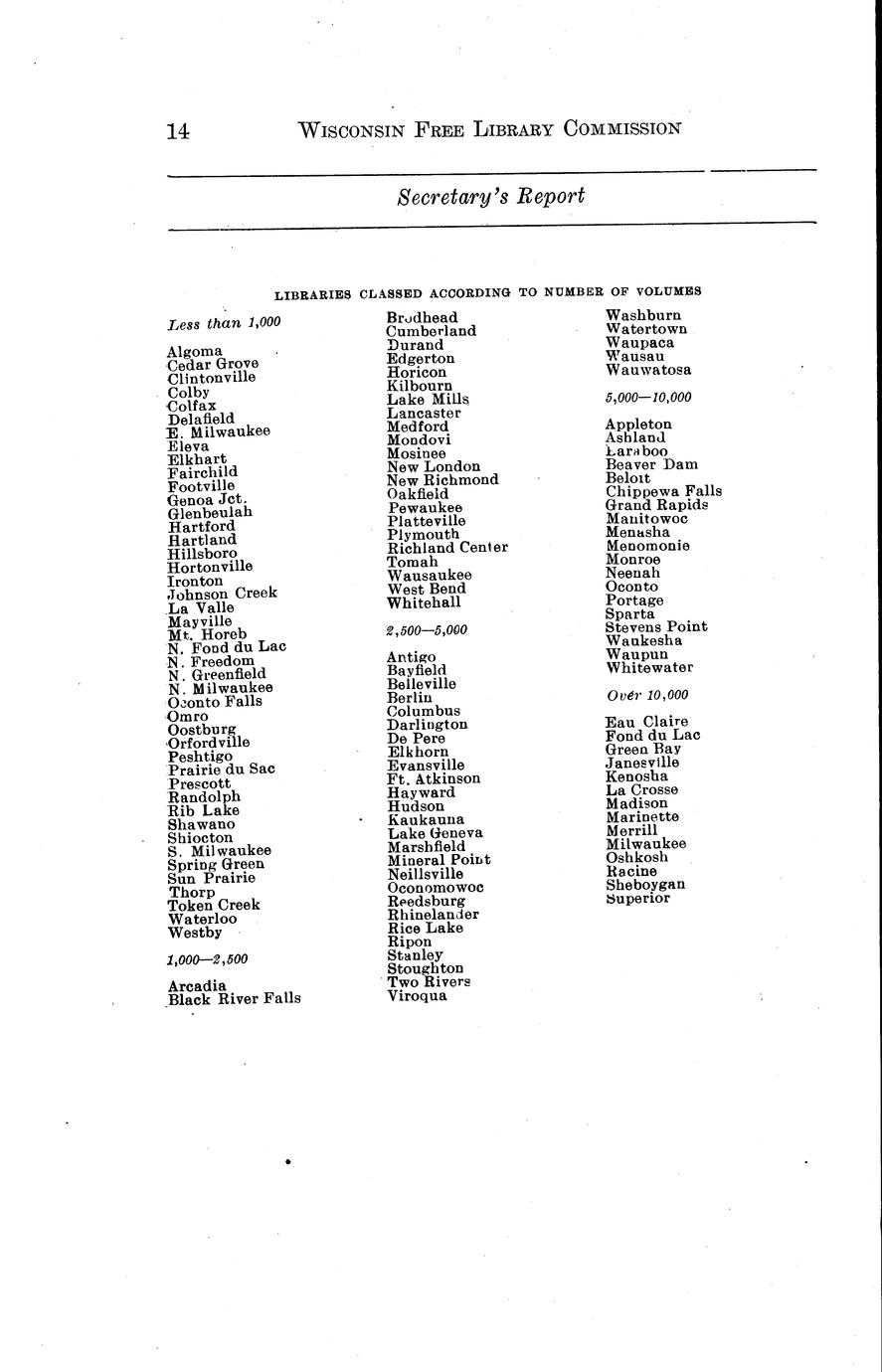 14 WISCONSIN FREE LIBRARY COMMISSION

Secretary's Report

LIBRARIES CLASSED ACCORDING TO NUMBER OF VOLUMES

Less than 1,000

Algoma
Cedar Grove
Clintonville
Colby
Colfax
Delafield
E. Milwaukee
Eleva
Elkhart
Fairchild
Footville
Genoa Jct.
Glenbeulah
Hartford
Hartland
Hillsboro
Hortonville
Ironton
Johnson Creek
La Valle
Mayville
Mt. Horeb
N. Fond du Lac
N. Freedom
N. Greenfield
N. Milwaukee
Oconto Falls
Omro
Oostburg
Orfordville
Peshtigo
Prairie du Sac
Prescott
Randolph
Rib Lake
Shawano
Shiocton
S. Milwaukee
Spring Green
Sun Prairie
Thorp
Token Creek
Waterloo
Westby

1,000—2,500

Arcadia
Black River Falls
Brodhead
Cumberland
Durand
Edgerton
Horicon
Kilbourn
Lake Mills
Lancaster
Medford
Mondovi
Mosinee
New London
New Richmond
Oakfield
Pewaukee
Platteville
Plymouth
Richland Center
Tomah
Wausaukee
West Bend
Whitehall

2,500—5,000

Antigo
Bayfield
Belleville
Berlin
Columbus
Darlington
De Pere
Elkhorn
Evansville
Ft. Atkinson
Hayward
Hudson
Kaukauna
Lake Geneva
Marshfield
Mineral Point
Neillsville
Oconomowoc
Reedsburg
Rhinelander
Rice Lake
Ripon
Stanley
Stoughton
Two Rivers
Viroqua
Washburn
Watertown
Waupaca
Wausau
Wauwatosa

5,000—10,000

Appleton
Ashland
Baraboo
Beaver Dam
Beloit
Chippewa Falls
Grand Rapids
Manitowoc
Menasha
Menomonie
Monroe
Neenah
Oconto
Portage
Sparta
Stevens Point
Waukesha
Waupun
Whitewater

Over 10,000

Eau Claire
Fond du Lac
Green Bay
Janesville
Kenosha
La Crosse
Madison
Marinette
Merrill
Milwaukee
Oshkosh
Racine
Sheboygan
Superior